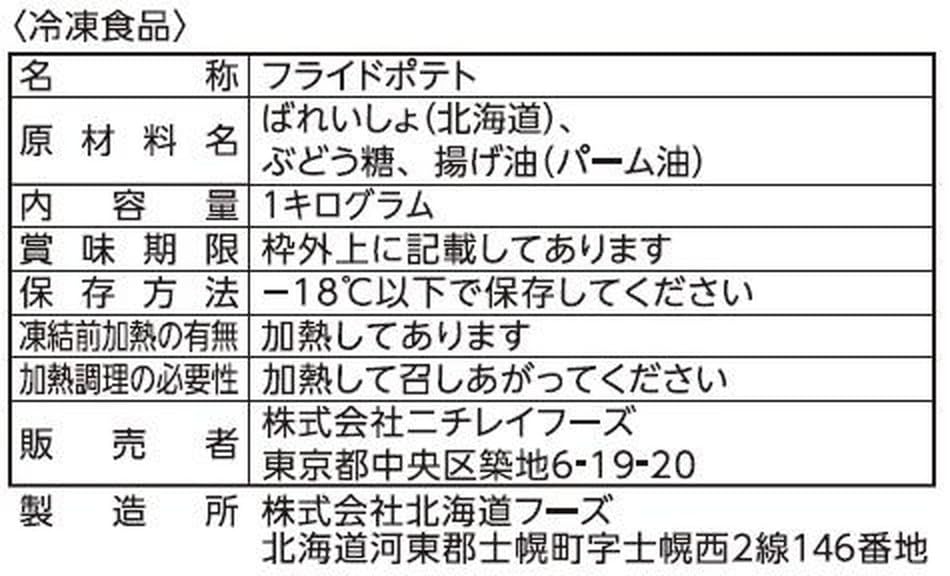 〈冷凍食品〉

| 名称 | フライドポテト |
|---|---|
| 原材料名 | ばれいしょ(北海道)、ぶどう糖、揚げ油(パーム油) |
| 内容量 | 1キログラム |
| 賞味期限 | 枠外上に記載してあります |
| 保存方法 | −18℃以下で保存してください |
| 凍結前加熱の有無 | 加熱してあります |
| 加熱調理の必要性 | 加熱して召しあがってください |
| 販売者 | 株式会社ニチレイフーズ 東京都中央区築地6-19-20 |

製造所 株式会社北海道フーズ
北海道河東郡士幌町字士幌西2線146番地